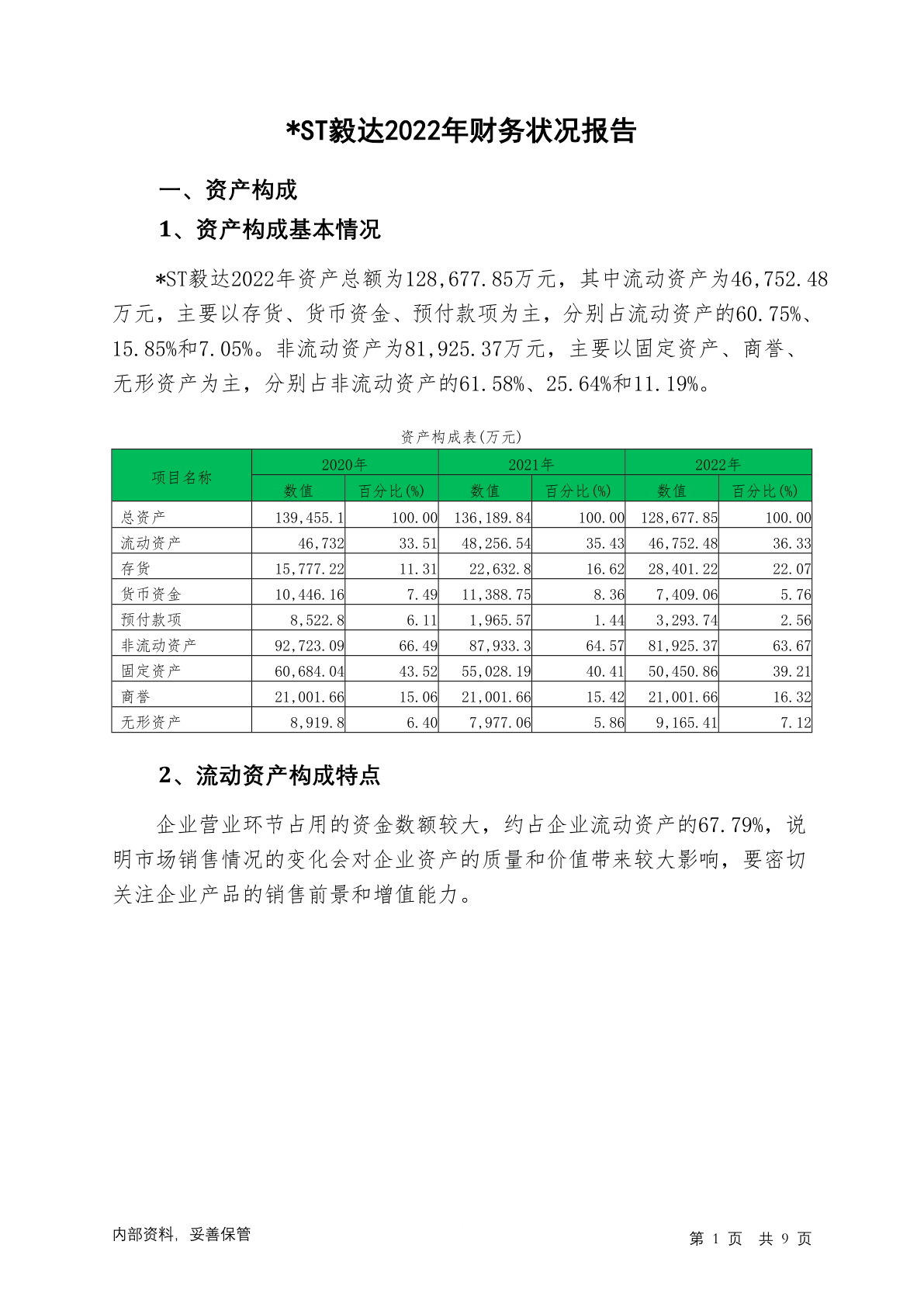 *ST毅达2022年财务状况报告

一、资产构成

1、资产构成基本情况

*ST毅达2022年资产总额为128,677.85万元，其中流动资产为46,752.48万元，主要以存货、货币资金、预付款项为主，分别占流动资产的60.75%、15.85%和7.05%。非流动资产为81,925.37万元，主要以固定资产、商誉、无形资产为主，分别占非流动资产的61.58%、25.64%和11.19%。

资产构成表(万元)

| 项目名称 | 2020年 数值 | 2020年 百分比(%) | 2021年 数值 | 2021年 百分比(%) | 2022年 数值 | 2022年 百分比(%) |
|---|---|---|---|---|---|---|
| 总资产 | 139,455.1 | 100.00 | 136,189.84 | 100.00 | 128,677.85 | 100.00 |
| 流动资产 | 46,732 | 33.51 | 48,256.54 | 35.43 | 46,752.48 | 36.33 |
| 存货 | 15,777.22 | 11.31 | 22,632.8 | 16.62 | 28,401.22 | 22.07 |
| 货币资金 | 10,446.16 | 7.49 | 11,388.75 | 8.36 | 7,409.06 | 5.76 |
| 预付款项 | 8,522.8 | 6.11 | 1,965.57 | 1.44 | 3,293.74 | 2.56 |
| 非流动资产 | 92,723.09 | 66.49 | 87,933.3 | 64.57 | 81,925.37 | 63.67 |
| 固定资产 | 60,684.04 | 43.52 | 55,028.19 | 40.41 | 50,450.86 | 39.21 |
| 商誉 | 21,001.66 | 15.06 | 21,001.66 | 15.42 | 21,001.66 | 16.32 |
| 无形资产 | 8,919.8 | 6.40 | 7,977.06 | 5.86 | 9,165.41 | 7.12 |

2、流动资产构成特点

企业营业环节占用的资金数额较大，约占企业流动资产的67.79%，说明市场销售情况的变化会对企业资产的质量和价值带来较大影响，要密切关注企业产品的销售前景和增值能力。

内部资料，妥善保管

第 1 页 共 9 页